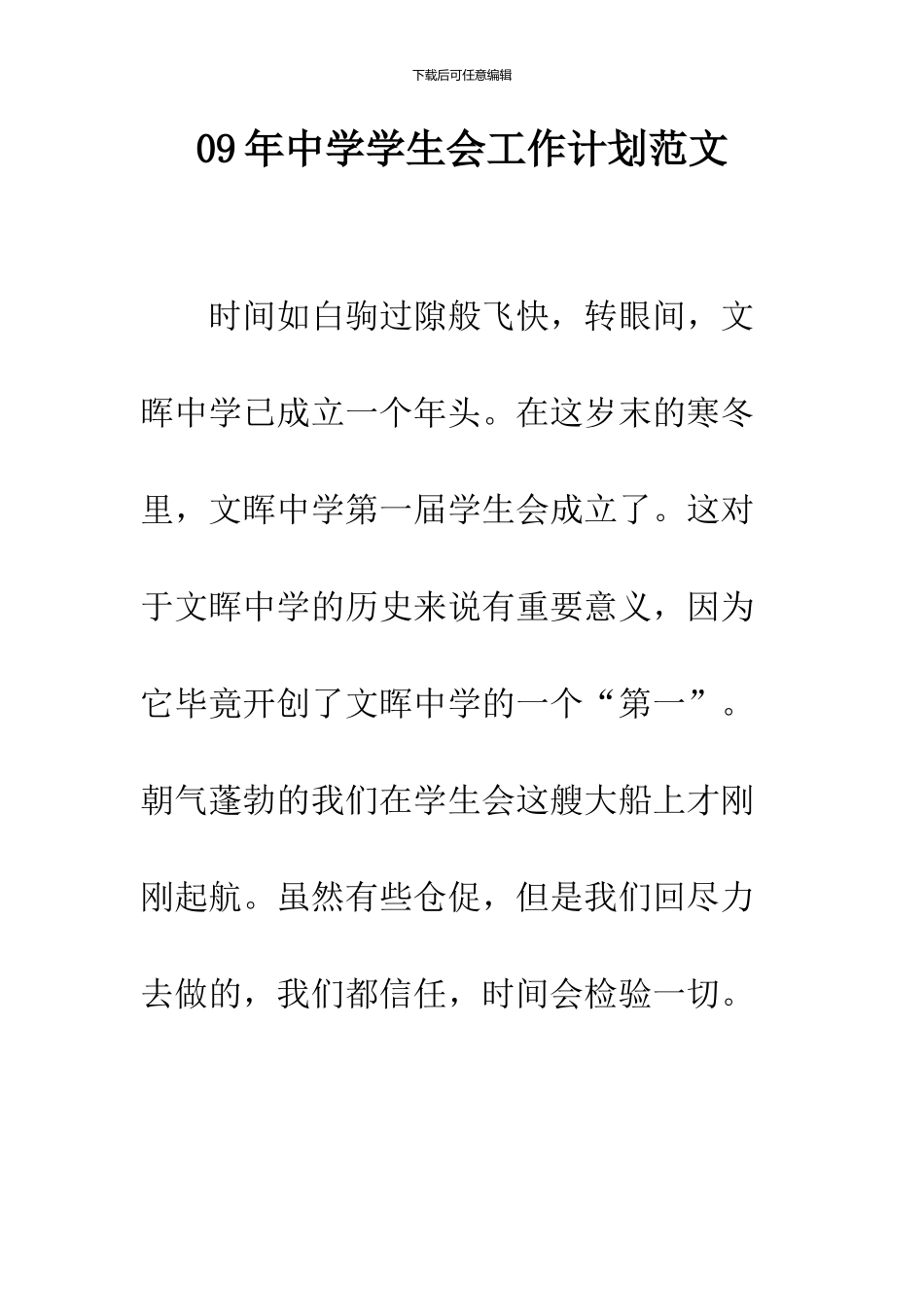 下载后可任意编辑

09年中学学生会工作计划范文

时间如白驹过隙般飞快，转眼间，文晖中学已成立一个年头。在这岁末的寒冬里，文晖中学第一届学生会成立了。这对于文晖中学的历史来说有重要意义，因为它毕竟开创了文晖中学的一个“第一”。朝气蓬勃的我们在学生会这艘大船上才刚刚起航。虽然有些仓促，但是我们回尽力去做的，我们都信任，时间会检验一切。